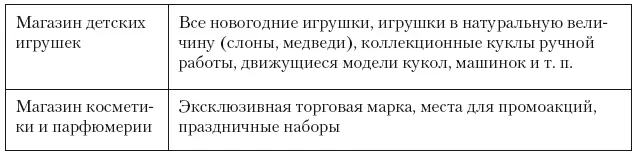 | Магазин детских игрушек | Все новогодние игрушки, игрушки в натуральную величину (слоны, медведи), коллекционные куклы ручной работы, движущиеся модели кукол, машинок и т. п. |
|---|---|
| Магазин косметики и парфюмерии | Эксклюзивная торговая марка, места для промоакций, праздничные наборы |